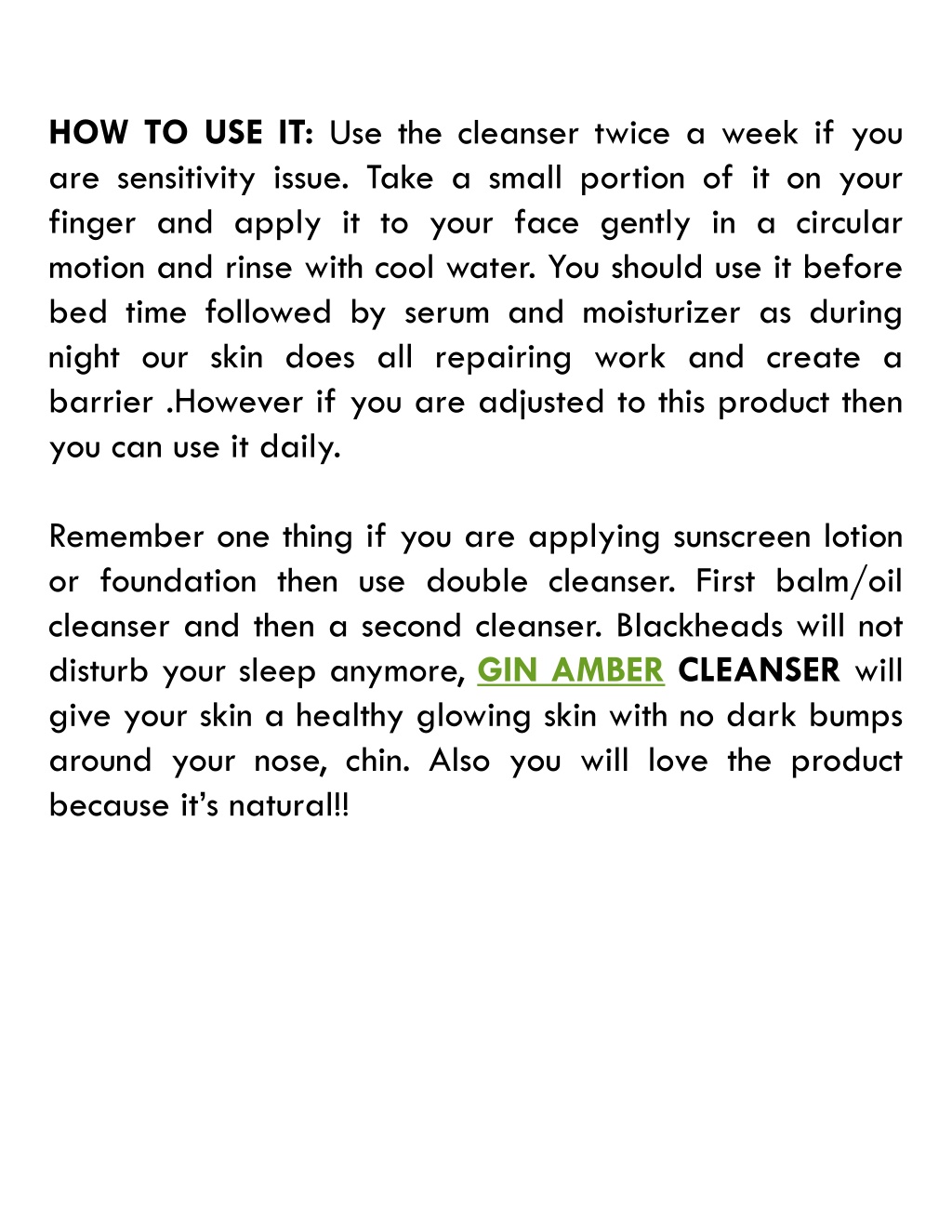 HOW TO USE IT: Use the cleanser twice a week if you are sensitivity issue. Take a small portion of it on your finger and apply it to your face gently in a circular motion and rinse with cool water. You should use it before bed time followed by serum and moisturizer as during night our skin does all repairing work and create a barrier .However if you are adjusted to this product then you can use it daily.

Remember one thing if you are applying sunscreen lotion or foundation then use double cleanser. First balm/oil cleanser and then a second cleanser. Blackheads will not disturb your sleep anymore, GIN AMBER CLEANSER will give your skin a healthy glowing skin with no dark bumps around your nose, chin. Also you will love the product because it's natural!!